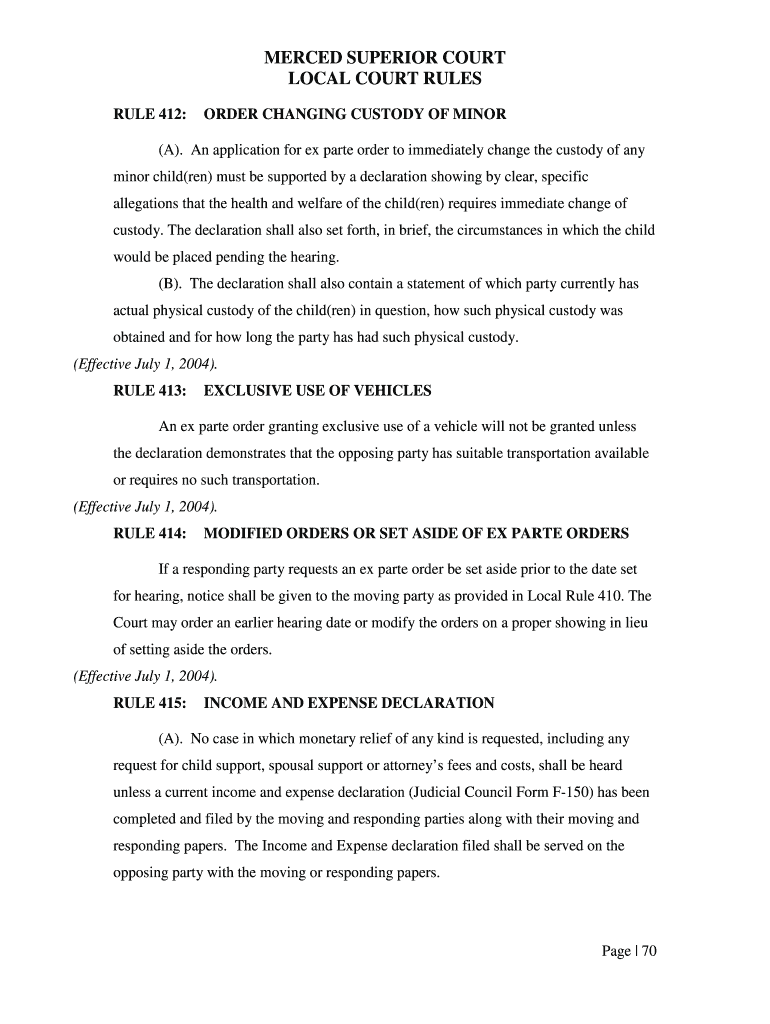 MERCED SUPERIOR COURT
LOCAL COURT RULES

RULE 412: ORDER CHANGING CUSTODY OF MINOR

(A). An application for ex parte order to immediately change the custody of any minor child(ren) must be supported by a declaration showing by clear, specific allegations that the health and welfare of the child(ren) requires immediate change of custody. The declaration shall also set forth, in brief, the circumstances in which the child would be placed pending the hearing.

(B). The declaration shall also contain a statement of which party currently has actual physical custody of the child(ren) in question, how such physical custody was obtained and for how long the party has had such physical custody.

(Effective July 1, 2004).

RULE 413: EXCLUSIVE USE OF VEHICLES

An ex parte order granting exclusive use of a vehicle will not be granted unless the declaration demonstrates that the opposing party has suitable transportation available or requires no such transportation.

(Effective July 1, 2004).

RULE 414: MODIFIED ORDERS OR SET ASIDE OF EX PARTE ORDERS

If a responding party requests an ex parte order be set aside prior to the date set for hearing, notice shall be given to the moving party as provided in Local Rule 410. The Court may order an earlier hearing date or modify the orders on a proper showing in lieu of setting aside the orders.

(Effective July 1, 2004).

RULE 415: INCOME AND EXPENSE DECLARATION

(A). No case in which monetary relief of any kind is requested, including any request for child support, spousal support or attorney's fees and costs, shall be heard unless a current income and expense declaration (Judicial Council Form F-150) has been completed and filed by the moving and responding parties along with their moving and responding papers. The Income and Expense declaration filed shall be served on the opposing party with the moving or responding papers.

Page | 70